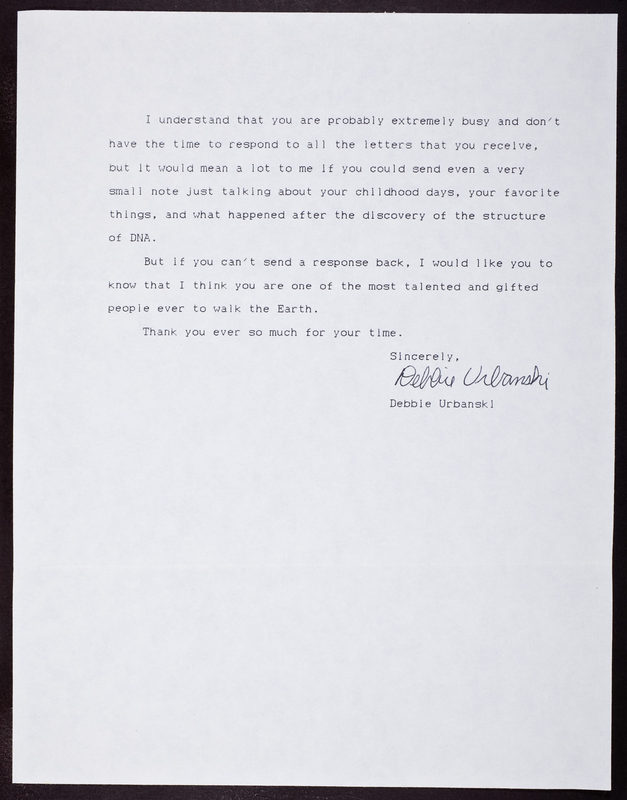 I understand that you are probably extremely busy and don't have the time to respond to all the letters that you receive, but it would mean a lot to me if you could send even a very small note just talking about your childhood days, your favorite things, and what happened after the discovery of the structure of DNA.

But if you can't send a response back, I would like you to know that I think you are one of the most talented and gifted people ever to walk the Earth.

Thank you ever so much for your time.

Sincerely,

Debbie Urbanski

Debbie Urbanski